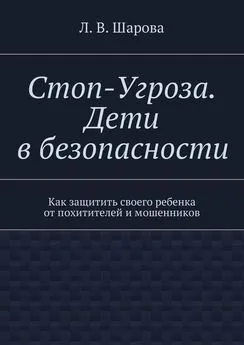 Л. В. Шарова

Стоп-Угроза. Дети в безопасности

Как защитить своего ребенка от похитителей и мошенников